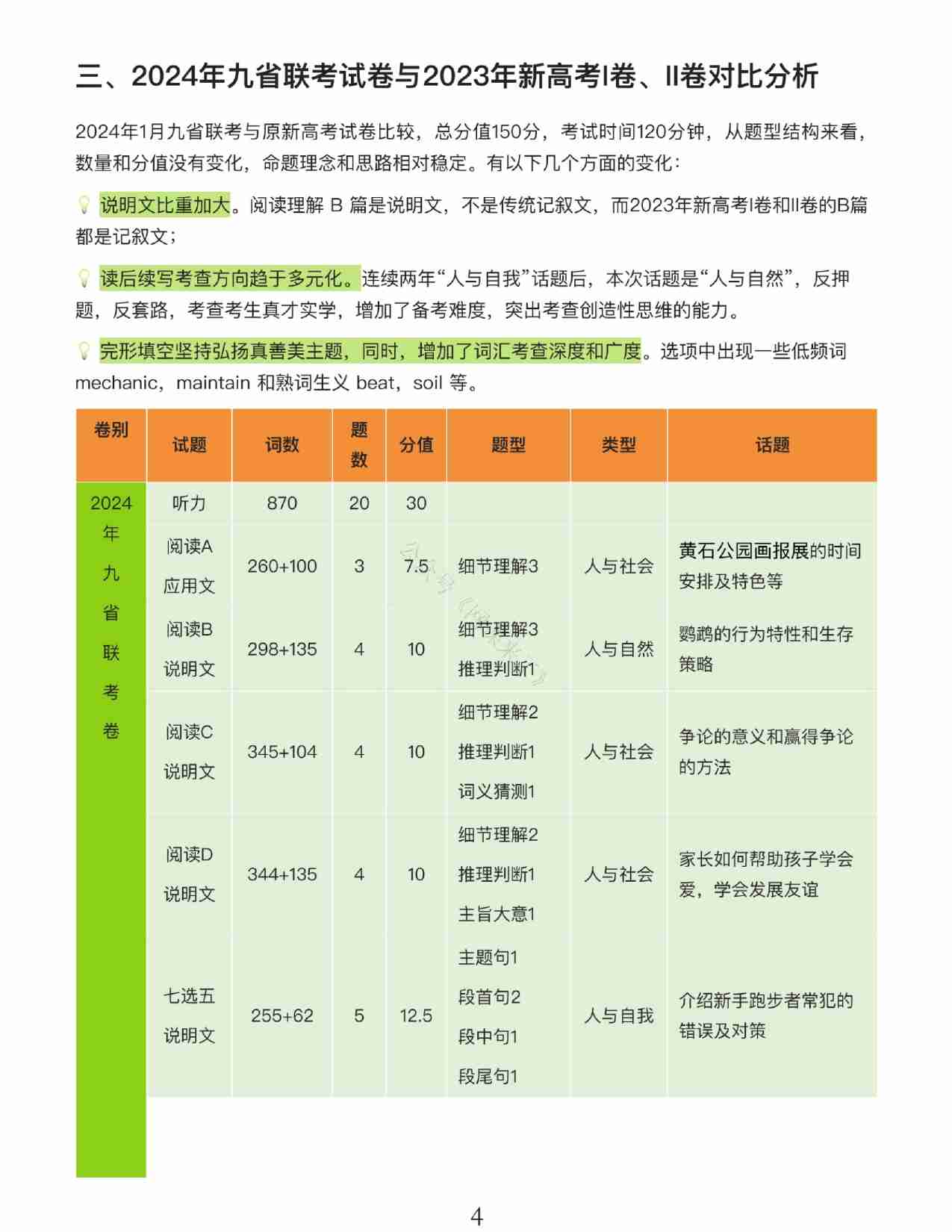 三、2024年九省联考试卷与2023年新高考I卷、II卷对比分析

2024年1月九省联考与原新高考试卷比较，总分值150分，考试时间120分钟，从题型结构来看，数量和分值没有变化，命题理念和思路相对稳定。有以下几个方面的变化：

说明文比重加大。阅读理解 B 篇是说明文，不是传统记叙文，而2023年新高考I卷和II卷的B篇都是记叙文；

读后续写考查方向趋于多元化。连续两年“人与自我”话题后，本次话题是“人与自然”，反押题，反套路，考查考生真才实学，增加了备考难度，突出考查创造性思维的能力。

完形填空坚持弘扬真善美主题，同时，增加了词汇考查深度和广度。选项中出现一些低频词 mechanic，maintain 和熟词生义 beat，soil 等。

| 卷别 | 试题 | 词数 | 题数 | 分值 | 题型 | 类型 | 话题 |
|---|---|---|---|---|---|---|---|
| 2024年九省联考卷 | 听力 | 870 | 20 | 30 | | | |
| | 阅读A 应用文 | 260+100 | 3 | 7.5 | 细节理解3 | 人与社会 | 黄石公园画报展的时间安排及特色等 |
| | 阅读B 说明文 | 298+135 | 4 | 10 | 细节理解3 推理判断1 | 人与自然 | 鹦鹉的行为特性和生存策略 |
| | 阅读C 说明文 | 345+104 | 4 | 10 | 细节理解2 推理判断1 词义猜测1 | 人与社会 | 争论的意义和赢得争论的方法 |
| | 阅读D 说明文 | 344+135 | 4 | 10 | 细节理解2 推理判断1 主旨大意1 | 人与社会 | 家长如何帮助孩子学会爱，学会发展友谊 |
| | 七选五 说明文 | 255+62 | 5 | 12.5 | 主题句1 段首句2 段中句1 段尾句1 | 人与自我 | 介绍新手跑步者常犯的错误及对策 |

4